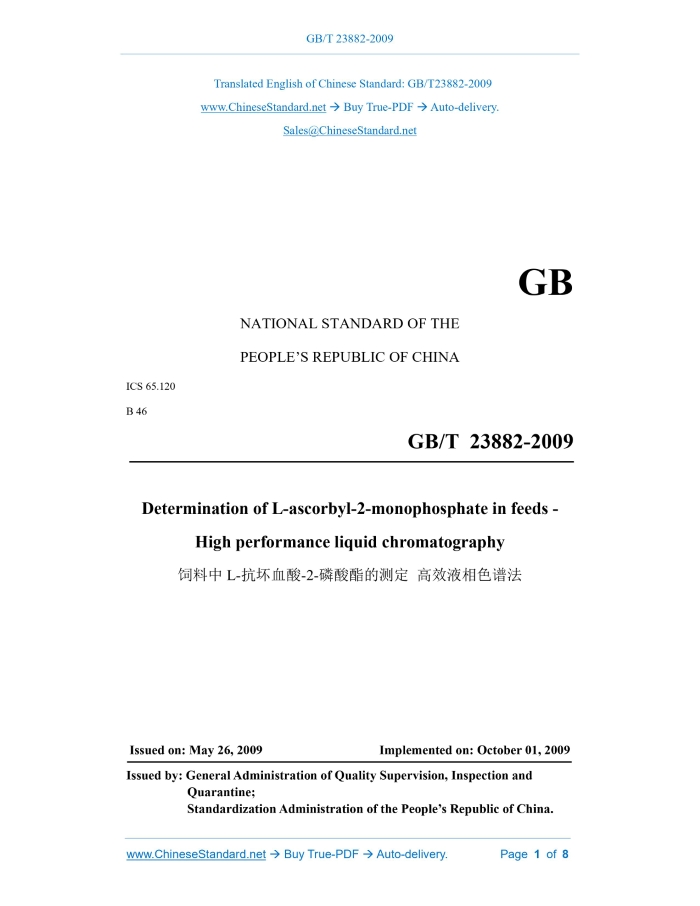 GB/T 23882-2009

Translated English of Chinese Standard: GB/T23882-2009

www.ChineseStandard.net → Buy True-PDF → Auto-delivery.

Sales@ChineseStandard.net

GB

NATIONAL STANDARD OF THE

PEOPLE'S REPUBLIC OF CHINA

ICS 65.120

B 46

GB/T 23882-2009

Determination of L-ascorbyl-2-monophosphate in feeds -

High performance liquid chromatography

饲料中 L-抗坏血酸-2-磷酸酯的测定 高效液相色谱法

Issued on: May 26, 2009

Implemented on: October 01, 2009

Issued by: General Administration of Quality Supervision, Inspection and Quarantine;
Standardization Administration of the People's Republic of China.

www.ChineseStandard.net → Buy True-PDF → Auto-delivery.

Page 1 of 8